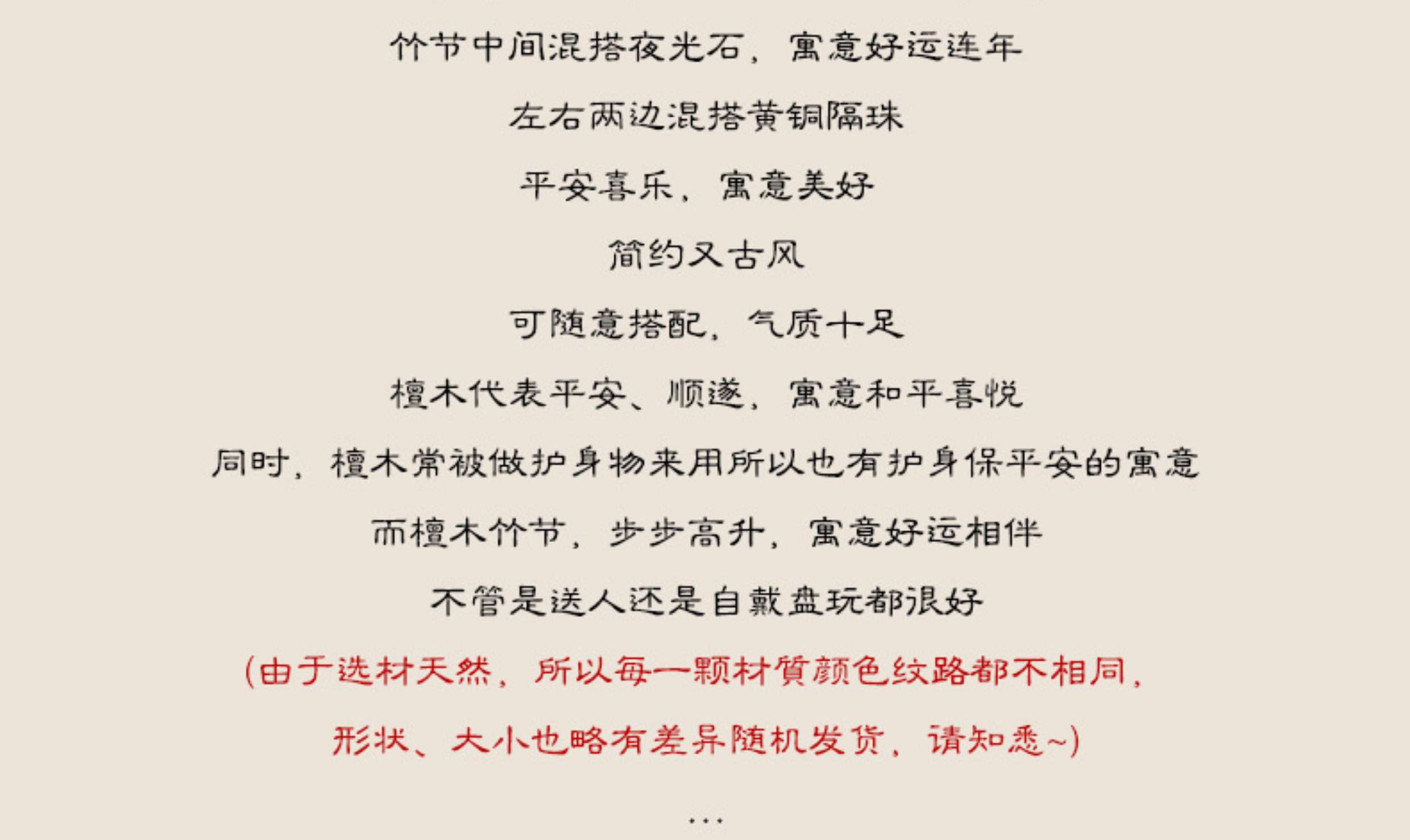 竹节中间混搭夜光石，寓意好运连年

左右两边混搭黄铜隔珠

平安喜乐，寓意美好

简约又古风

可随意搭配，气质十足

檀木代表平安、顺遂，寓意和平喜悦

同时，檀木常被做护身物来用所以也有护身保平安的寓意

而檀木竹节，步步高升，寓意好运相伴

不管是送人还是自戴盘玩都很好

(由于选材天然，所以每一颗材質颜色纹路都不相同，

形状、大小也略有差异随机发货，请知悉~)

...